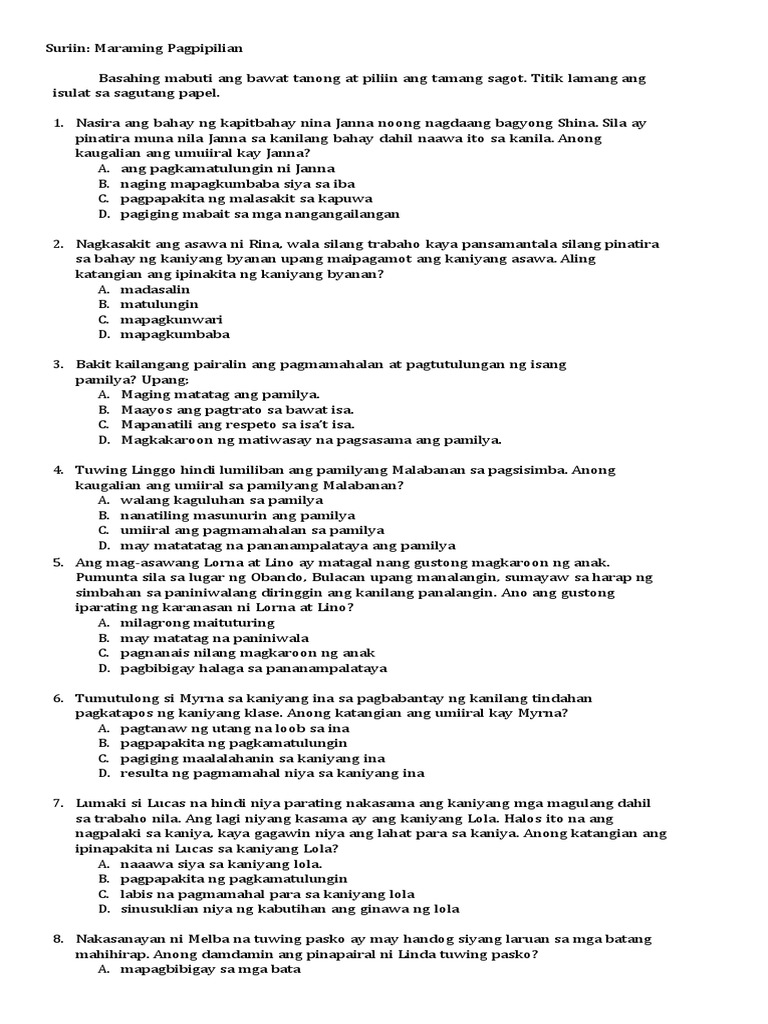 Suriin: Maraming Pagpipilian

Basahing mabuti ang bawat tanong at piliin ang tamang sagot. Titik lamang ang isulat sa sagutang papel.

1. Nasira ang bahay ng kapitbahay nina Janna noong nagdaang bagyong Shina. Sila ay pinatira muna nila Janna sa kanilang bahay dahil naawa ito sa kanila. Anong kaugalian ang umuiiral kay Janna?
A. ang pagkamatulungin ni Janna
B. naging mapagkumbaba siya sa iba
C. pagpapakita ng malasakit sa kapuwa
D. pagiging mabait sa mga nangangailangan

2. Nagkasakit ang asawa ni Rina, wala silang trabaho kaya pansamantala silang pinatira sa bahay ng kaniyang byanan upang maipagamot ang kaniyang asawa. Aling katangian ang ipinakita ng kaniyang byanan?
A. madasalin
B. matulungin
C. mapagkunwari
D. mapagkumbaba

3. Bakit kailangang pairalin ang pagmamahalan at pagtutulungan ng isang pamilya? Upang:
A. Maging matatag ang pamilya.
B. Maayos ang pagtrato sa bawat isa.
C. Mapanatili ang respeto sa isa't isa.
D. Magkakaroon ng matiwasay na pagsasama ang pamilya.

4. Tuwing Linggo hindi lumiliban ang pamilyang Malabanan sa pagsisimba. Anong kaugalian ang umiiral sa pamilyang Malabanan?
A. walang kaguluhan sa pamilya
B. nanatiling masunurin ang pamilya
C. umiiral ang pagmamahalan sa pamilya
D. may matatatag na pananampalataya ang pamilya

5. Ang mag-asawang Lorna at Lino ay matagal nang gustong magkaroon ng anak. Pumunta sila sa lugar ng Obando, Bulacan upang manalangin, sumayaw sa harap ng simbahan sa paniniwalang diringgin ang kanilang panalangin. Ano ang gustong iparating ng karanasan ni Lorna at Lino?
A. milagrong maituturing
B. may matatag na paniniwala
C. pagnanais nilang magkaroon ng anak
D. pagbibigay halaga sa pananampalataya

6. Tumutulong si Myrna sa kaniyang ina sa pagbabantay ng kanilang tindahan pagkatapos ng kaniyang klase. Anong katangian ang umiiral kay Myrna?
A. pagtanaw ng utang na loob sa ina
B. pagpapakita ng pagkamatulungin
C. pagiging maalalahanin sa kaniyang ina
D. resulta ng pagmamahal niya sa kaniyang ina

7. Lumaki si Lucas na hindi niya parating nakasama ang kaniyang mga magulang dahil sa trabaho nila. Ang lagi niyang kasama ay ang kaniyang Lola. Halos ito na ang nagpalaki sa kaniya, kaya gagawin niya ang lahat para sa kaniya. Anong katangian ang ipinapakita ni Lucas sa kaniyang Lola?
A. naaawa siya sa kaniyang lola.
B. pagpapakita ng pagkamatulungin
C. labis na pagmamahal para sa kaniyang lola
D. sinusuklian niya ng kabutihan ang ginawa ng lola

8. Nakasanayan ni Melba na tuwing pasko ay may handog siyang laruan sa mga batang mahihirap. Anong damdamin ang pinapairal ni Linda tuwing pasko?
A. mapagbibigay sa mga bata